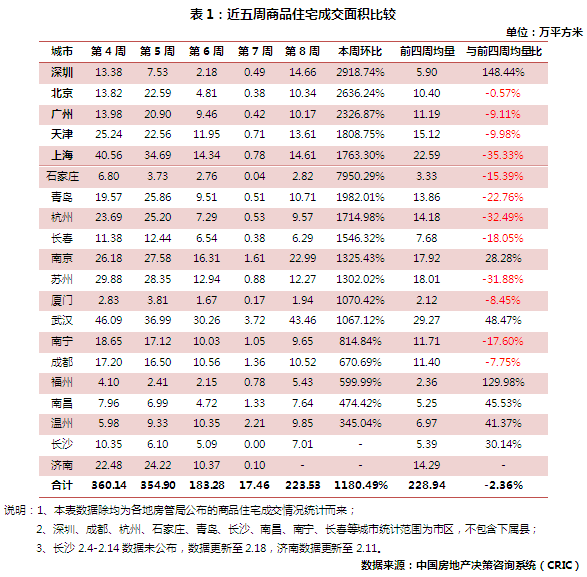 表 1：近五周商品住宅成交面积比较

单位：万平方米

| 城市 | 第 4 周 | 第 5 周 | 第 6 周 | 第 7 周 | 第 8 周 | 本周环比 | 前四周均量 | 与前四周均量比 |
|---|---|---|---|---|---|---|---|---|
| 深圳 | 13.38 | 7.53 | 2.18 | 0.49 | 14.66 | 2918.74% | 5.90 | 148.44% |
| 北京 | 13.82 | 22.59 | 4.81 | 0.38 | 10.34 | 2636.24% | 10.40 | -0.57% |
| 广州 | 13.98 | 20.90 | 9.46 | 0.42 | 10.17 | 2326.87% | 11.19 | -9.11% |
| 天津 | 25.24 | 22.56 | 11.95 | 0.71 | 13.61 | 1808.75% | 15.12 | -9.98% |
| 上海 | 40.56 | 34.69 | 14.34 | 0.78 | 14.61 | 1763.30% | 22.59 | -35.33% |
| 石家庄 | 6.80 | 3.73 | 2.76 | 0.04 | 2.82 | 7950.29% | 3.33 | -15.39% |
| 青岛 | 19.57 | 25.86 | 9.51 | 0.51 | 10.71 | 1982.01% | 13.86 | -22.76% |
| 杭州 | 23.69 | 25.20 | 7.29 | 0.53 | 9.57 | 1714.98% | 14.18 | -32.49% |
| 长春 | 11.38 | 12.44 | 6.54 | 0.38 | 6.29 | 1546.32% | 7.68 | -18.05% |
| 南京 | 26.18 | 27.58 | 16.31 | 1.61 | 22.99 | 1325.43% | 17.92 | 28.28% |
| 苏州 | 29.88 | 28.35 | 12.94 | 0.88 | 12.27 | 1302.02% | 18.01 | -31.88% |
| 厦门 | 2.83 | 3.81 | 1.67 | 0.17 | 1.94 | 1070.42% | 2.12 | -8.45% |
| 武汉 | 46.09 | 36.99 | 30.26 | 3.72 | 43.46 | 1067.12% | 29.27 | 48.47% |
| 南宁 | 18.65 | 17.12 | 10.03 | 1.05 | 9.65 | 814.84% | 11.71 | -17.60% |
| 成都 | 17.20 | 16.50 | 10.56 | 1.36 | 10.52 | 670.69% | 11.40 | -7.75% |
| 福州 | 4.10 | 2.41 | 2.15 | 0.78 | 5.43 | 599.99% | 2.36 | 129.98% |
| 南昌 | 7.96 | 6.99 | 4.72 | 1.33 | 7.64 | 474.42% | 5.25 | 45.53% |
| 温州 | 5.98 | 9.33 | 10.35 | 2.21 | 9.85 | 345.04% | 6.97 | 41.37% |
| 长沙 | 10.35 | 6.10 | 5.09 | 0.00 | 7.01 | - | 5.39 | 30.14% |
| 济南 | 22.48 | 24.22 | 10.37 | 0.10 | - | - | 14.29 | - |
| 合计 | 360.14 | 354.90 | 183.28 | 17.46 | 223.53 | 1180.49% | 228.94 | -2.36% |

说明：1、本表数据除均为各地房管局公布的商品住宅成交情况统计而来；
2、深圳、成都、杭州、石家庄、青岛、长沙、南昌、南宁、长春等城市统计范围为市区，不包含下属县；
3、长沙 2.4-2.14 数据未公布，数据更新至 2.18，济南数据更新至 2.11。

数据来源：中国房地产决策咨询系统（CRIC）